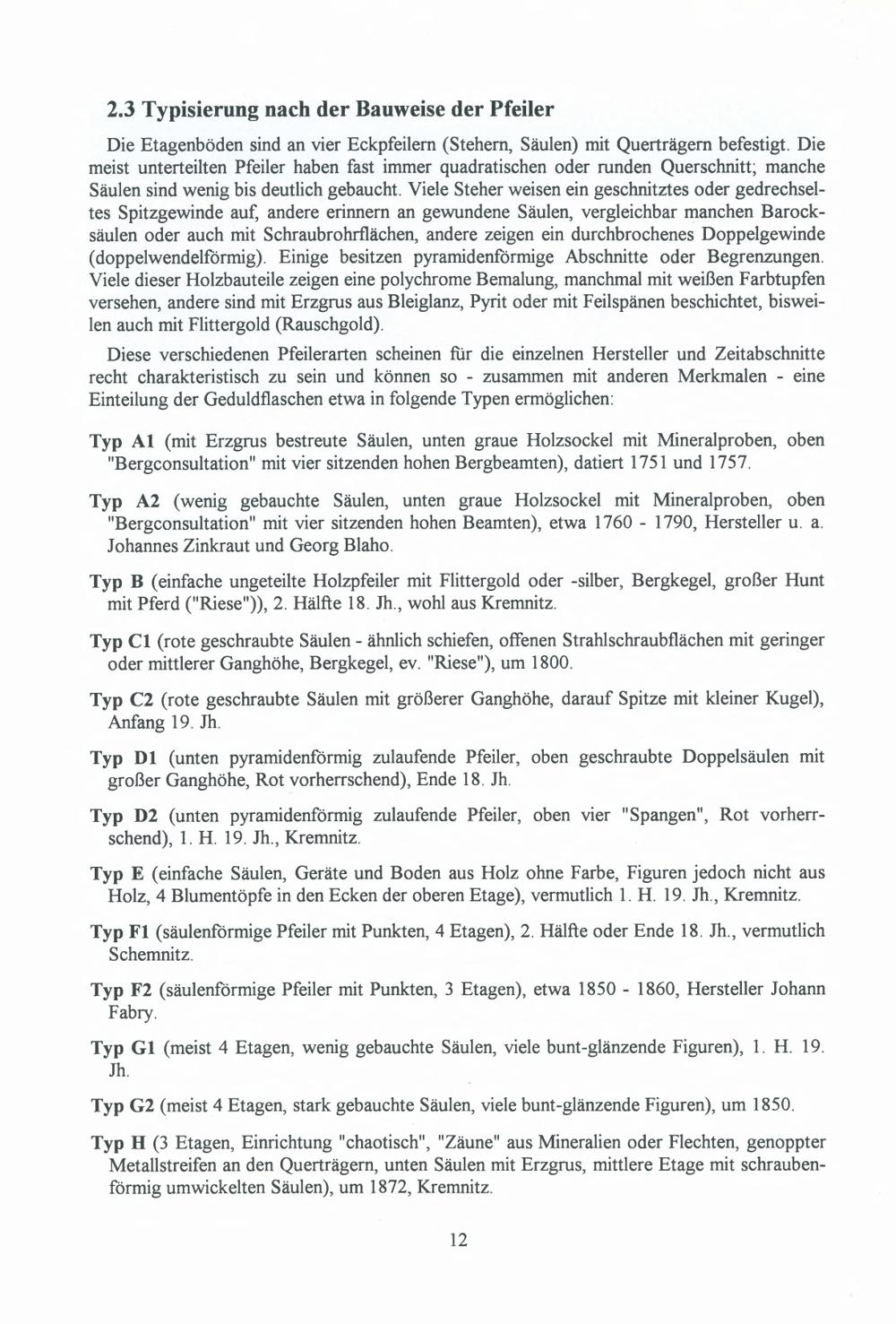 2.3 Typisierung nach der Bauweise der Pfeiler

Die Etagenböden sind an vier Eckpfeilern (Stehern, Säulen) mit Querträgern befestigt. Die meist unterteilten Pfeiler haben fast immer quadratischen oder runden Querschnitt; manche Säulen sind wenig bis deutlich gebaucht. Viele Steher weisen ein geschnitztes oder gedrechseltes Spitzgewinde auf, andere erinnern an gewundene Säulen, vergleichbar manchen Barocksäulen oder auch mit Schraubrohrflächen, andere zeigen ein durchbrochenes Doppelgewinde (doppelwendelförmig). Einige besitzen pyramidenförmige Abschnitte oder Begrenzungen. Viele dieser Holzbauteile zeigen eine polychrome Bemalung, manchmal mit weißen Farbtupfen versehen, andere sind mit Erzgrus aus Bleiglanz, Pyrit oder mit Feilspänen beschichtet, bisweilen auch mit Flittergold (Rauschgold).

Diese verschiedenen Pfeilerarten scheinen für die einzelnen Hersteller und Zeitabschnitte recht charakteristisch zu sein und können so - zusammen mit anderen Merkmalen - eine Einteilung der Geduldflaschen etwa in folgende Typen ermöglichen:

Typ A1 (mit Erzgrus bestreute Säulen, unten graue Holzsockel mit Mineralproben, oben "Bergconsultation" mit vier sitzenden hohen Bergbeamten), datiert 1751 und 1757.

Typ A2 (wenig gebauchte Säulen, unten graue Holzsockel mit Mineralproben, oben "Bergconsultation" mit vier sitzenden hohen Beamten), etwa 1760 - 1790, Hersteller u. a. Johannes Zinkraut und Georg Blaho.

Typ B (einfache ungeteilte Holzpfeiler mit Flittergold oder -silber, Bergkegel, großer Hunt mit Pferd ("Riese")), 2. Hälfte 18. Jh., wohl aus Kremnitz.

Typ C1 (rote geschraubte Säulen - ähnlich schiefen, offenen Strahlschraubflächen mit geringer oder mittlerer Ganghöhe, Bergkegel, ev. "Riese"), um 1800.

Typ C2 (rote geschraubte Säulen mit größerer Ganghöhe, darauf Spitze mit kleiner Kugel), Anfang 19. Jh.

Typ D1 (unten pyramidenförmig zulaufende Pfeiler, oben geschraubte Doppelsäulen mit großer Ganghöhe, Rot vorherrschend), Ende 18. Jh.

Typ D2 (unten pyramidenförmig zulaufende Pfeiler, oben vier "Spangen", Rot vorherrschend), 1. H. 19. Jh., Kremnitz.

Typ E (einfache Säulen, Geräte und Boden aus Holz ohne Farbe, Figuren jedoch nicht aus Holz, 4 Blumentöpfe in den Ecken der oberen Etage), vermutlich 1. H. 19. Jh., Kremnitz.

Typ F1 (säulenförmige Pfeiler mit Punkten, 4 Etagen), 2. Hälfte oder Ende 18. Jh., vermutlich Schemnitz.

Typ F2 (säulenförmige Pfeiler mit Punkten, 3 Etagen), etwa 1850 - 1860, Hersteller Johann Fabry.

Typ G1 (meist 4 Etagen, wenig gebauchte Säulen, viele bunt-glänzende Figuren), 1. H. 19. Jh.

Typ G2 (meist 4 Etagen, stark gebauchte Säulen, viele bunt-glänzende Figuren), um 1850.

Typ H (3 Etagen, Einrichtung "chaotisch", "Zäune" aus Mineralien oder Flechten, genoppter Metallstreifen an den Querträgern, unten Säulen mit Erzgrus, mittlere Etage mit schraubenförmig umwickelten Säulen), um 1872, Kremnitz.

12